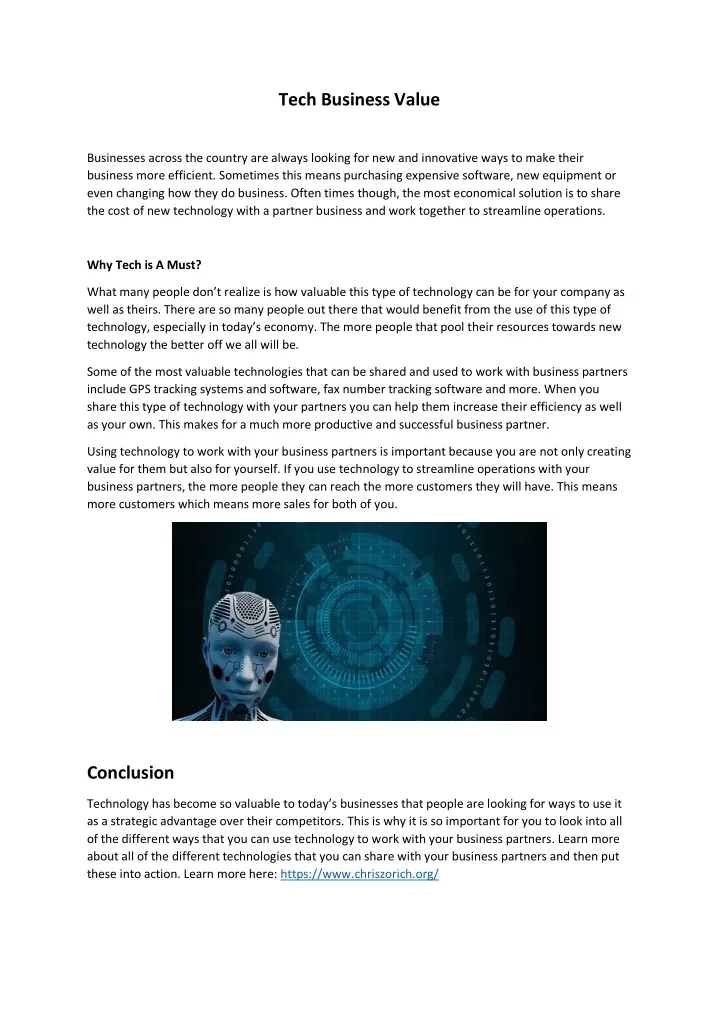 Tech Business Value

Businesses across the country are always looking for new and innovative ways to make their business more efficient. Sometimes this means purchasing expensive software, new equipment or even changing how they do business. Often times though, the most economical solution is to share the cost of new technology with a partner business and work together to streamline operations.

Why Tech is A Must?

What many people don't realize is how valuable this type of technology can be for your company as well as theirs. There are so many people out there that would benefit from the use of this type of technology, especially in today's economy. The more people that pool their resources towards new technology the better off we all will be.

Some of the most valuable technologies that can be shared and used to work with business partners include GPS tracking systems and software, fax number tracking software and more. When you share this type of technology with your partners you can help them increase their efficiency as well as your own. This makes for a much more productive and successful business partner.

Using technology to work with your business partners is important because you are not only creating value for them but also for yourself. If you use technology to streamline operations with your business partners, the more people they can reach the more customers they will have. This means more customers which means more sales for both of you.

Conclusion

Technology has become so valuable to today's businesses that people are looking for ways to use it as a strategic advantage over their competitors. This is why it is so important for you to look into all of the different ways that you can use technology to work with your business partners. Learn more about all of the different technologies that you can share with your business partners and then put these into action. Learn more here: https://www.chriszorich.org/